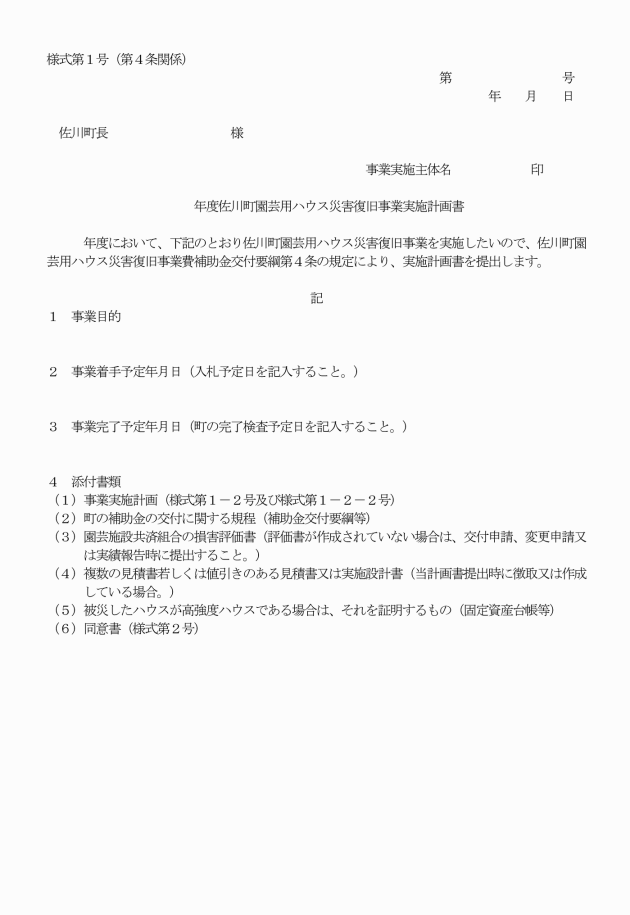 様式第１号（第４条関係）

第　　　　　　号
年　　月　　日

佐川町長　　　　　　　　様

事業実施主体名　　　　　印

年度佐川町園芸用ハウス災害復旧事業実施計画書

年度において、下記のとおり佐川町園芸用ハウス災害復旧事業を実施したいので、佐川町園芸用ハウス災害復旧事業費補助金交付要綱第４条の規定により、実施計画書を提出します。

記

１　事業目的

２　事業着手予定年月日（入札予定日を記入すること。）

３　事業完了予定年月日（町の完了検査予定日を記入すること。）

４　添付書類
（１）事業実施計画（様式第１－２号及び様式第１－２－２号）
（２）町の補助金の交付に関する規程（補助金交付要綱等）
（３）園芸施設共済組合の損害評価書（評価書が作成されていない場合は、交付申請、変更申請又は実績報告時に提出すること。）
（４）複数の見積書若しくは値引きのある見積書又は実施設計書（当計画書提出時に徴取又は作成している場合。）
（５）被災したハウスが高強度ハウスである場合は、それを証明するもの（固定資産台帳等）
（６）同意書（様式第２号）